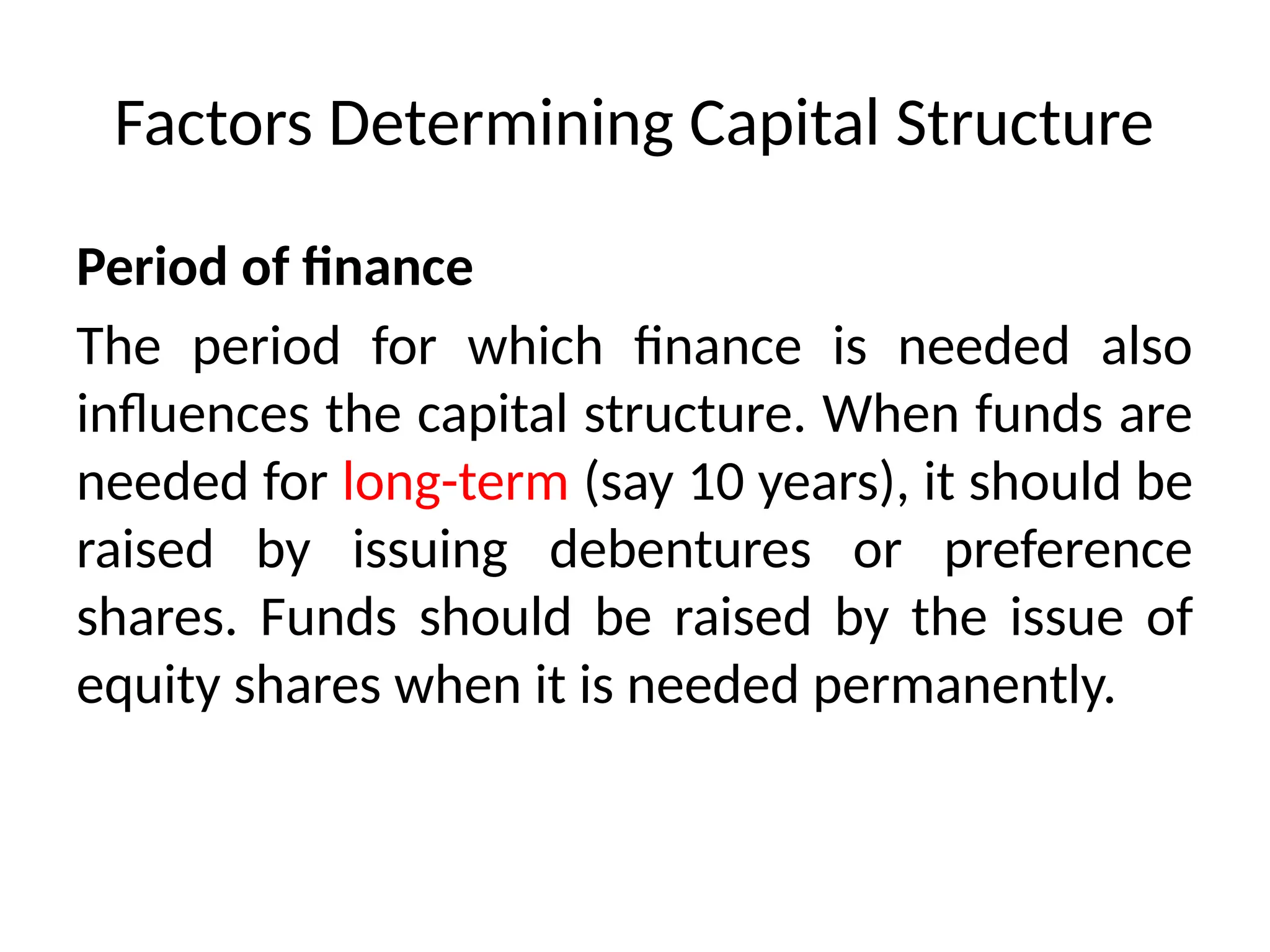 Factors Determining Capital Structure

Period of finance

The period for which finance is needed also influences the capital structure. When funds are needed for long-term (say 10 years), it should be raised by issuing debentures or preference shares. Funds should be raised by the issue of equity shares when it is needed permanently.